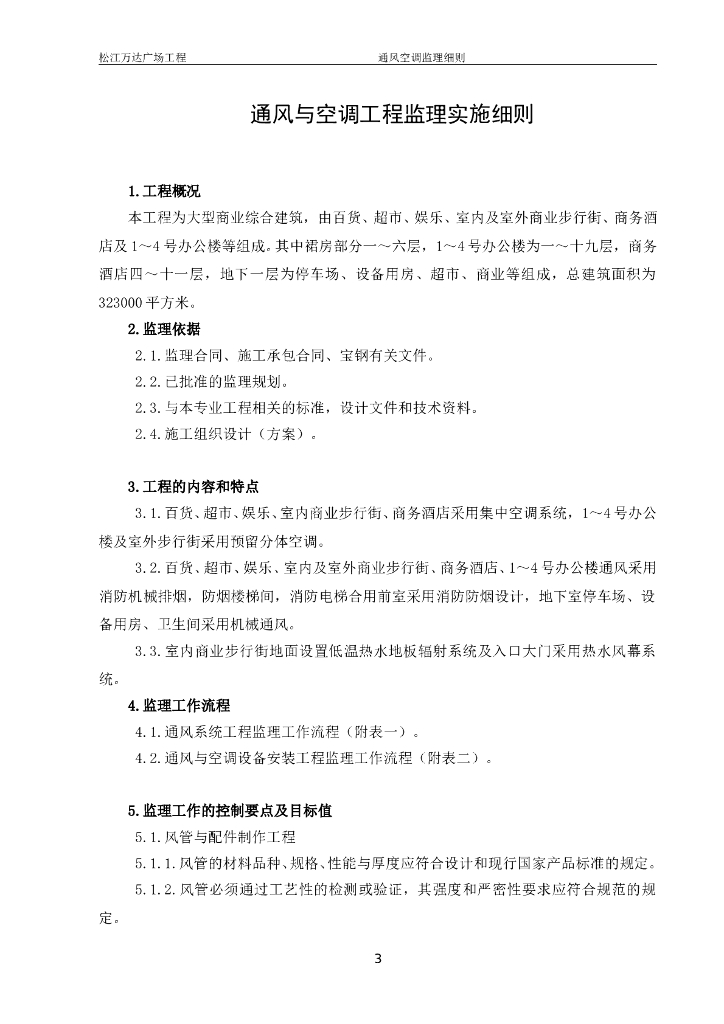 松江万达广场工程 通风空调监理细则

通风与空调工程监理实施细则

1.工程概况

本工程为大型商业综合建筑，由百货、超市、娱乐、室内及室外商业步行街、商务酒店及1~4号办公楼等组成。其中裙房部分一～六层，1~4号办公楼为一～十九层，商务酒店四～十一层，地下一层为停车场、设备用房、超市、商业等组成，总建筑面积为323000平方米。

2.监理依据

2.1.监理合同、施工承包合同、宝钢有关文件。

2.2.已批准的监理规划。

2.3.与本专业工程相关的标准，设计文件和技术资料。

2.4.施工组织设计（方案）。

3.工程的内容和特点

3.1.百货、超市、娱乐、室内商业步行街、商务酒店采用集中空调系统，1~4号办公楼及室外步行街采用预留分体空调。

3.2.百货、超市、娱乐、室内及室外商业步行街、商务酒店、1~4号办公楼通风采用消防机械排烟，防烟楼梯间，消防电梯合用前室采用消防防烟设计，地下室停车场、设备用房、卫生间采用机械通风。

3.3.室内商业步行街地面设置低温热水地板辐射系统及入口大门采用热水风幕系统。

4.监理工作流程

4.1.通风系统工程监理工作流程（附表一）。

4.2.通风与空调设备安装工程监理工作流程（附表二）。

5.监理工作的控制要点及目标值

5.1.风管与配件制作工程

5.1.1.风管的材料品种、规格、性能与厚度应符合设计和现行国家产品标准的规定。

5.1.2.风管必须通过工艺性的检测或验证，其强度和严密性要求应符合规范的规定。

3